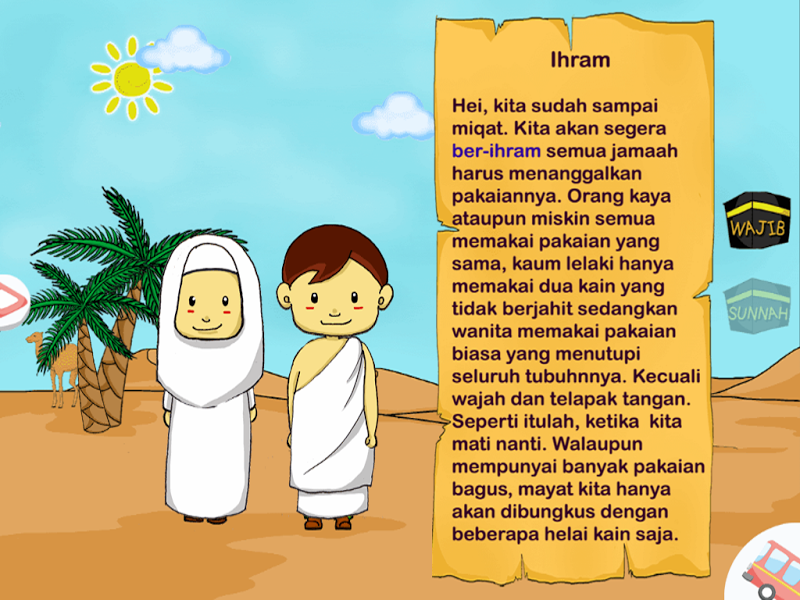 Ihram

Hei, kita sudah sampai miqat. Kita akan segera ber-ihram semua jamaah harus menanggalkan pakaiannya. Orang kaya ataupun miskin semua memakai pakaian yang sama, kaum lelaki hanya memakai dua kain yang tidak berjahit sedangkan wanita memakai pakaian biasa yang menutupi seluruh tubuhnnya. Kecuali wajah dan telapak tangan. Seperti itulah, ketika kita mati nanti. Walaupun mempunyai banyak pakaian bagus, mayat kita hanya akan dibungkus dengan beberapa helai kain saja.

WAJIB

SUNNAH